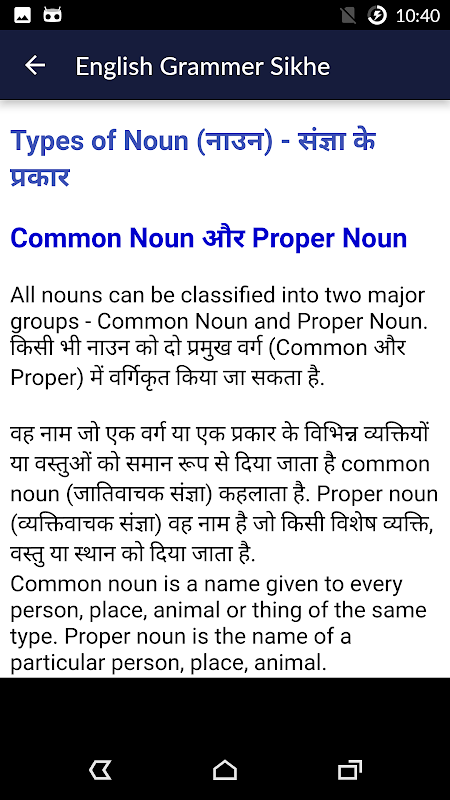 10:40

English Grammer Sikhe

Types of Noun (नाउन) - संज्ञा के प्रकार

Common Noun और Proper Noun

All nouns can be classified into two major groups - Common Noun and Proper Noun. किसी भी नाउन को दो प्रमुख वर्ग (Common और Proper) में वर्गिकृत किया जा सकता है.

वह नाम जो एक वर्ग या एक प्रकार के विभिन्न व्यक्तियों या वस्तुओं को समान रूप से दिया जाता है common noun (जातिवाचक संज्ञा) कहलाता है. Proper noun (व्यक्तिवाचक संज्ञा) वह नाम है जो किसी विशेष व्यक्ति, वस्तु या स्थान को दिया जाता है.
Common noun is a name given to every person, place, animal or thing of the same type. Proper noun is the name of a particular person, place, animal.